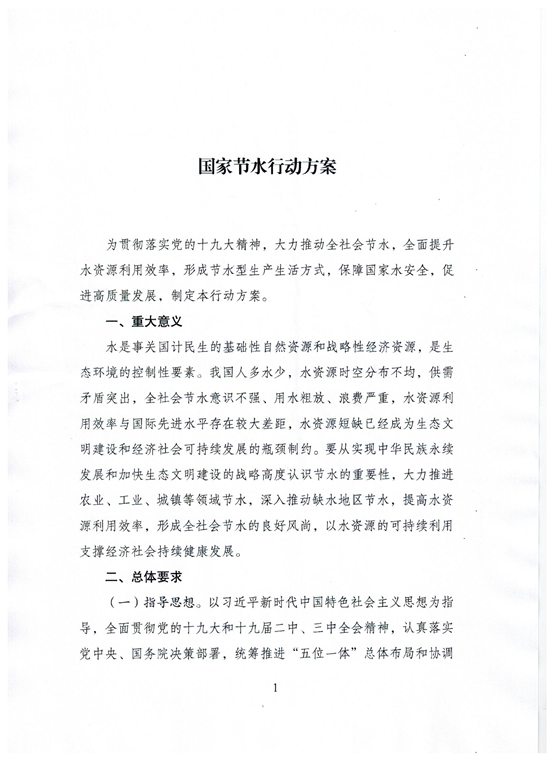 国家节水行动方案

为贯彻落实党的十九大精神，大力推动全社会节水，全面提升水资源利用效率，形成节水型生产生活方式，保障国家水安全，促进高质量发展，制定本行动方案。

一、重大意义

水是事关国计民生的基础性自然资源和战略性经济资源，是生态环境的控制性要素。我国人多水少，水资源时空分布不均，供需矛盾突出，全社会节水意识不强、用水粗放、浪费严重，水资源利用效率与国际先进水平存在较大差距，水资源短缺已经成为生态文明建设和经济社会可持续发展的瓶颈制约。要从实现中华民族永续发展和加快生态文明建设的战略高度认识节水的重要性，大力推进农业、工业、城镇等领域节水，深入推动缺水地区节水，提高水资源利用效率，形成全社会节水的良好风尚，以水资源的可持续利用支撑经济社会持续健康发展。

二、总体要求

（一）指导思想。以习近平新时代中国特色社会主义思想为指导，全面贯彻党的十九大和十九届二中、三中全会精神，认真落实党中央、国务院决策部署，统筹推进“五位一体”总体布局和协调

1